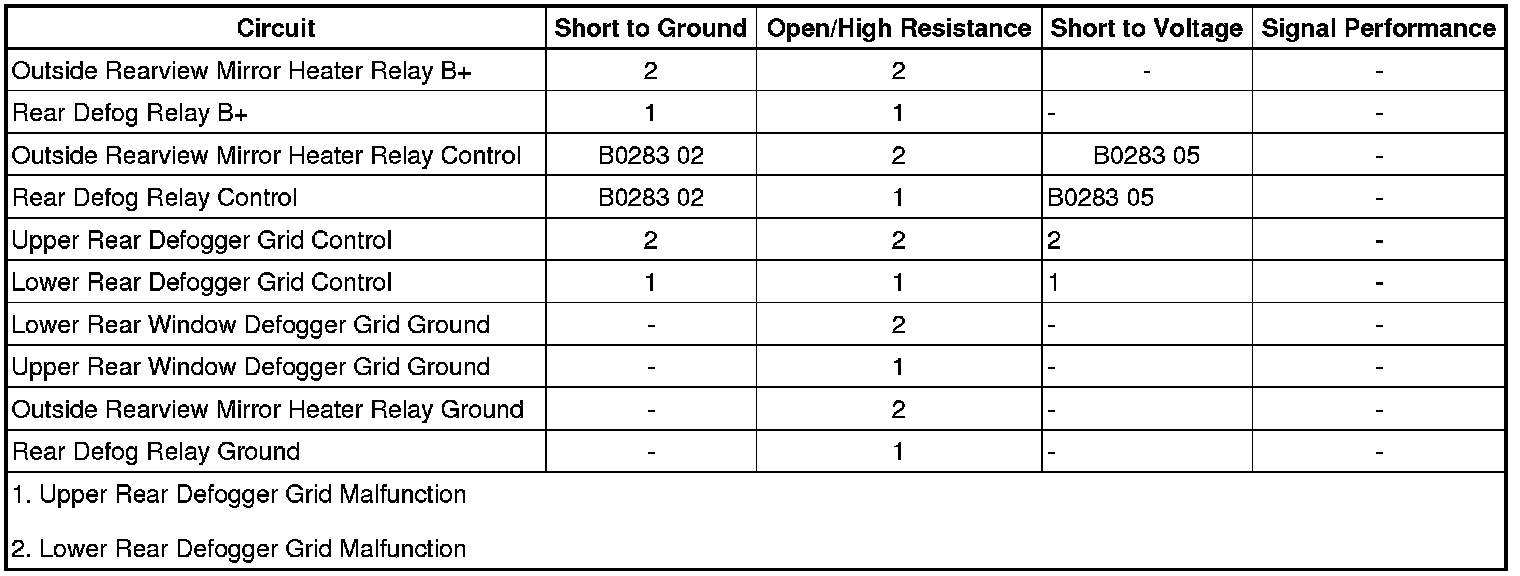 | Circuit | Short to Ground | Open/High Resistance | Short to Voltage | Signal Performance |
|---|---|---|---|---|
| Outside Rearview Mirror Heater Relay B+ | 2 | 2 | - | - |
| Rear Defog Relay B+ | 1 | 1 | - | - |
| Outside Rearview Mirror Heater Relay Control | B0283 02 | 2 | B0283 05 | - |
| Rear Defog Relay Control | B0283 02 | 1 | B0283 05 | - |
| Upper Rear Defogger Grid Control | 2 | 2 | 2 | - |
| Lower Rear Defogger Grid Control | 1 | 1 | 1 | - |
| Lower Rear Window Defogger Grid Ground | - | 2 | - | - |
| Upper Rear Window Defogger Grid Ground | - | 1 | - | - |
| Outside Rearview Mirror Heater Relay Ground | - | 2 | - | - |
| Rear Defog Relay Ground | - | 1 | - | - |

1. Upper Rear Defogger Grid Malfunction

2. Lower Rear Defogger Grid Malfunction